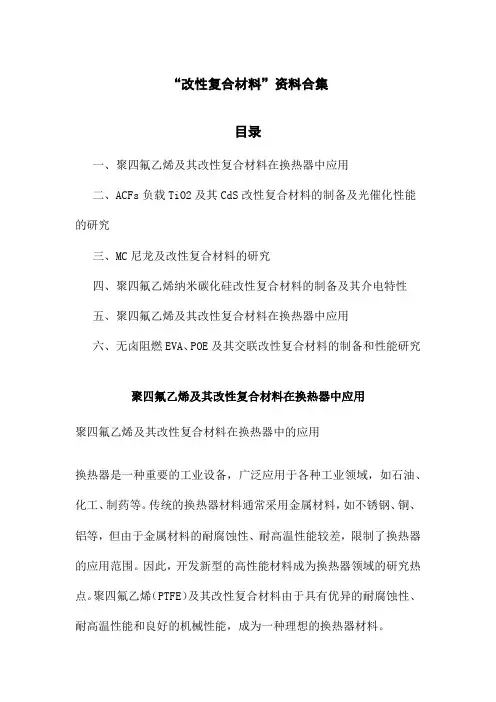 “改性复合材料”资料合集

目录

一、聚四氟乙烯及其改性复合材料在换热器中应用

二、ACFs 负载 TiO2 及其 CdS 改性复合材料的制备及光催化性能的研究

三、MC 尼龙及改性复合材料的研究

四、聚四氟乙烯纳米碳化硅改性复合材料的制备及其介电特性

五、聚四氟乙烯及其改性复合材料在换热器中应用

六、无卤阻燃 EVA、POE 及其交联改性复合材料的制备和性能研究

聚四氟乙烯及其改性复合材料在换热器中应用

聚四氟乙烯及其改性复合材料在换热器中的应用

换热器是一种重要的工业设备，广泛应用于各种工业领域，如石油、化工、制药等。传统的换热器材料通常采用金属材料，如不锈钢、铜、铝等，但由于金属材料的耐腐蚀性、耐高温性能较差，限制了换热器的应用范围。因此，开发新型的高性能材料成为换热器领域的研究热点。聚四氟乙烯(PTFE)及其改性复合材料由于具有优异的耐腐蚀性、耐高温性能和良好的机械性能，成为一种理想的换热器材料。